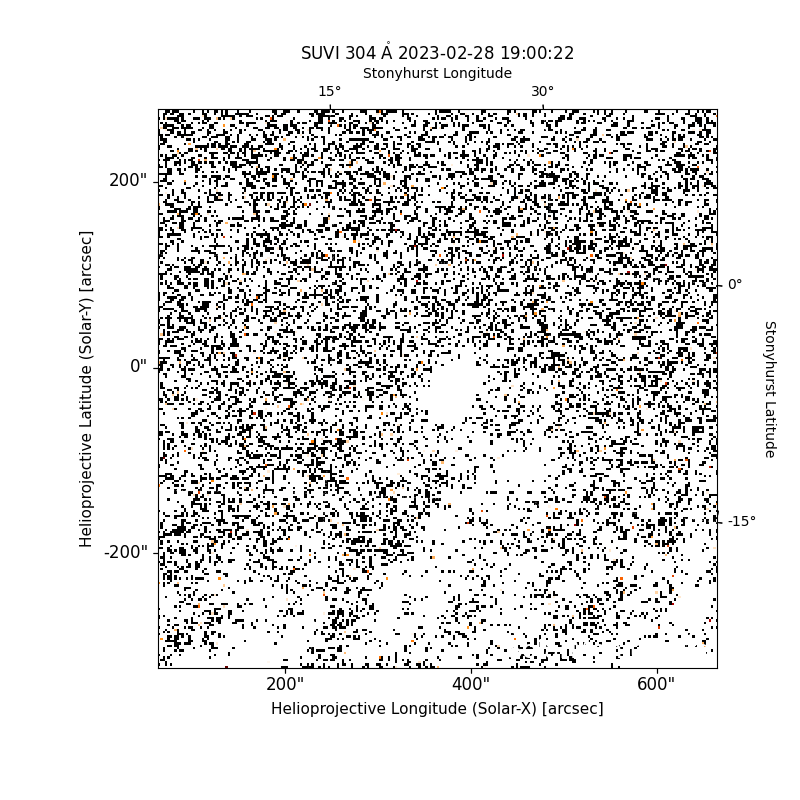 SUVI 304 Å 2023-02-28 19:00:22

Stonyhurst Longitude

15°
30°

200"
0"
-200"

Helioprojective Latitude (Solar-Y) [arcsec]

0°
-15°

Stonyhurst Latitude

200"
400"
600"

Helioprojective Longitude (Solar-X) [arcsec]